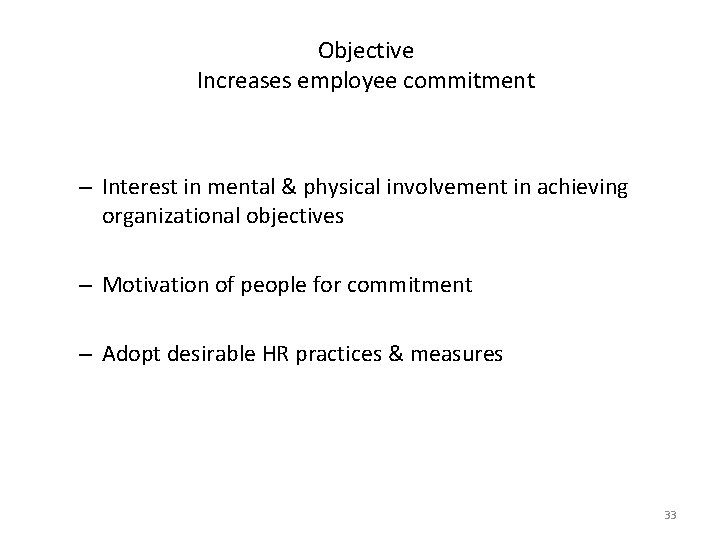 Objective
Increases employee commitment

– Interest in mental & physical involvement in achieving organizational objectives

– Motivation of people for commitment

– Adopt desirable HR practices & measures

33